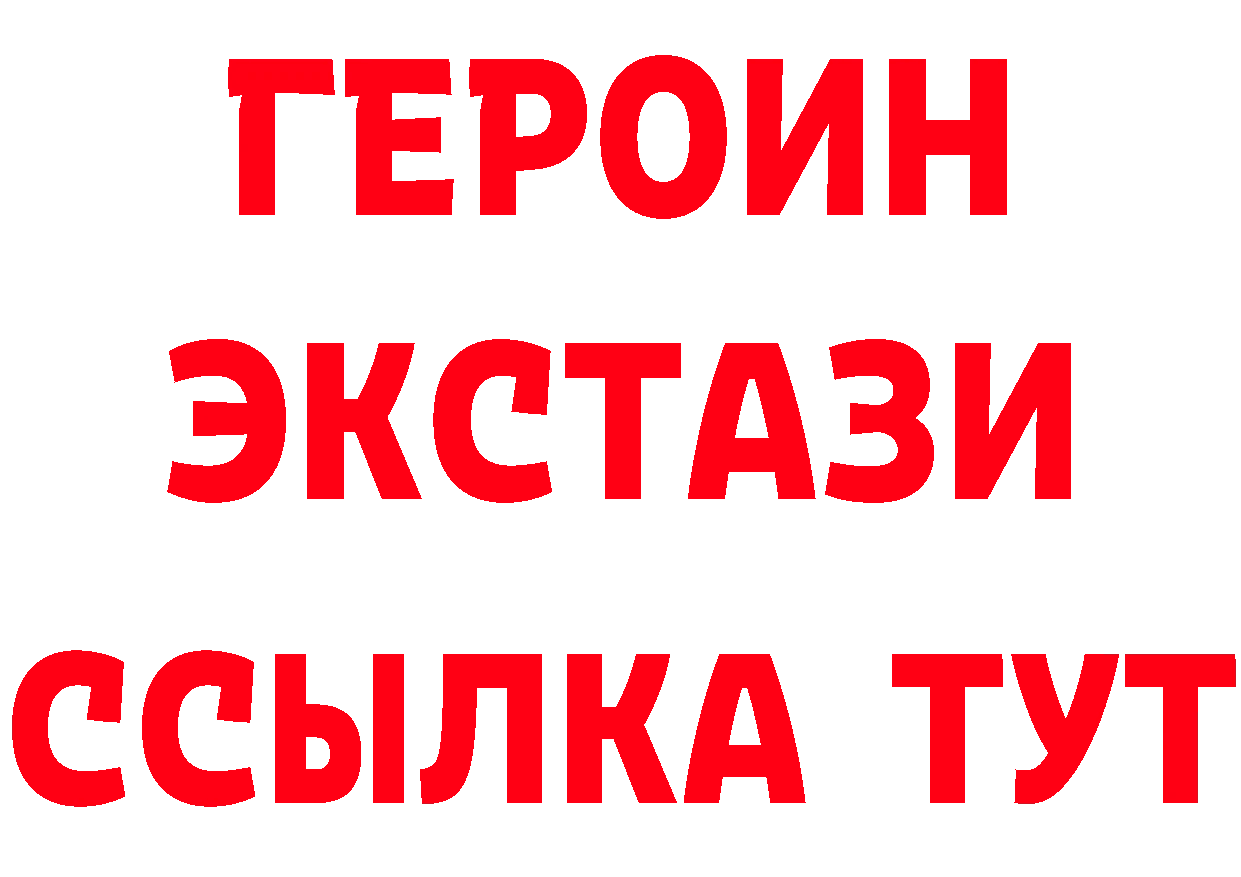 ГЕРОИН
ЭКСТАЗИ
ССЫЛКА ТУТ